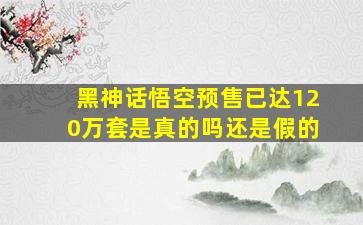 黑神话悟空预售已达120万套是真的吗还是假的